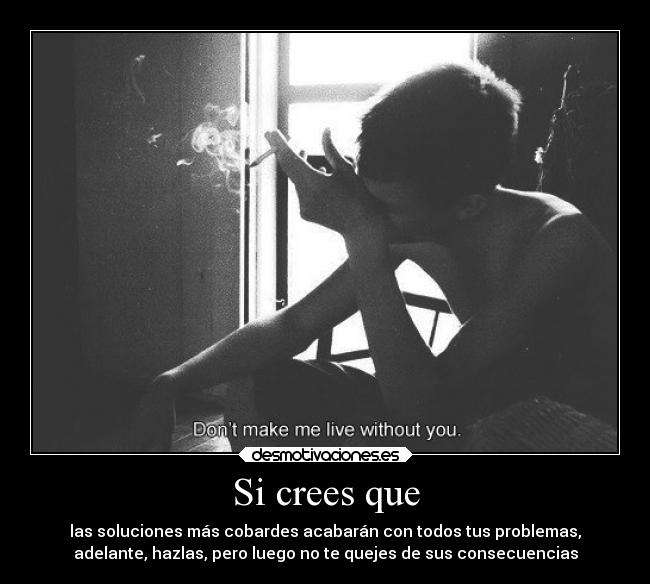 Don't make me live without you.

desmotivaciones.es

Si crees que

las soluciones más cobardes acabarán con todos tus problemas, adelante, hazlas, pero luego no te quejes de sus consecuencias